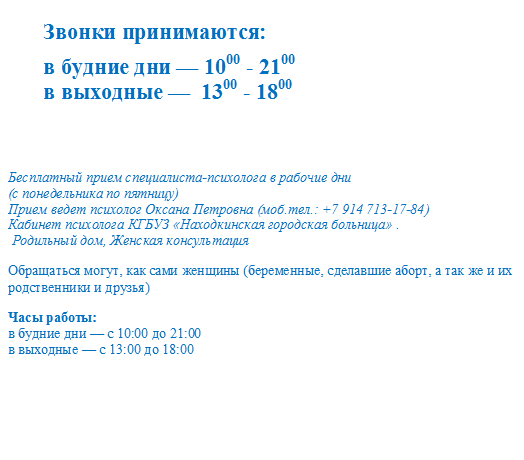 Звонки принимаются:

в будние дни — $10^{00}$ - $21^{00}$
в выходные — $13^{00}$ - $18^{00}$

Бесплатный прием специалиста-психолога в рабочие дни
(с понедельника по пятницу)
Прием ведет психолог Оксана Петровна (моб.тел.: +7 914 713-17-84)
Кабинет психолога КГБУЗ «Находкинская городская больница» .
Родильный дом, Женская консультация

Обращаться могут, как сами женщины (беременные, сделавшие аборт, а так же и их родственники и друзья)

Часы работы:
в будние дни — с 10:00 до 21:00
в выходные — с 13:00 до 18:00